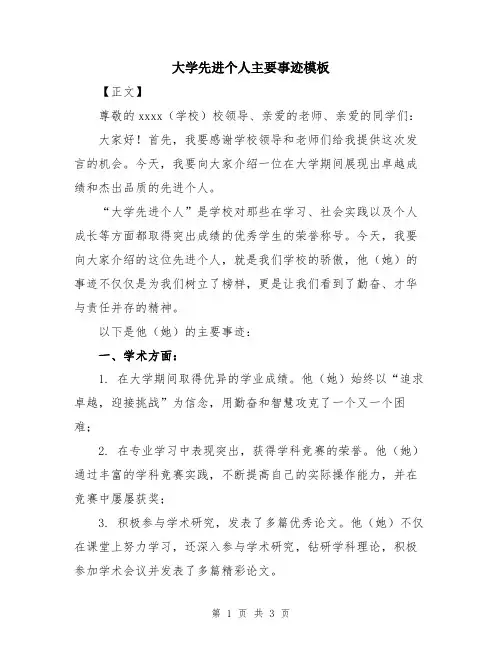 大学先进个人主要事迹模板

【正文】

尊敬的 xxxx（学校）校领导、亲爱的老师、亲爱的同学们：

大家好！首先，我要感谢学校领导和老师们给我提供这次发言的机会。今天，我要向大家介绍一位在大学期间展现出卓越成绩和杰出品质的先进个人。

“大学先进个人”是学校对那些在学习、社会实践以及个人成长等方面都取得突出成绩的优秀学生的荣誉称号。今天，我要向大家介绍的这位先进个人，就是我们学校的骄傲，他（她）的事迹不仅仅是为我们树立了榜样，更是让我们看到了勤奋、才华与责任并存的精神。

以下是他（她）的主要事迹：

一、学术方面：

1. 在大学期间取得优异的学业成绩。他（她）始终以“追求卓越，迎接挑战”为信念，用勤奋和智慧攻克了一个又一个困难；

2. 在专业学习中表现突出，获得学科竞赛的荣誉。他（她）通过丰富的学科竞赛实践，不断提高自己的实际操作能力，并在竞赛中屡屡获奖；

3. 积极参与学术研究，发表了多篇优秀论文。他（她）不仅在课堂上努力学习，还深入参与学术研究，钻研学科理论，积极参加学术会议并发表了多篇精彩论文。

第 1 页 共 3 页